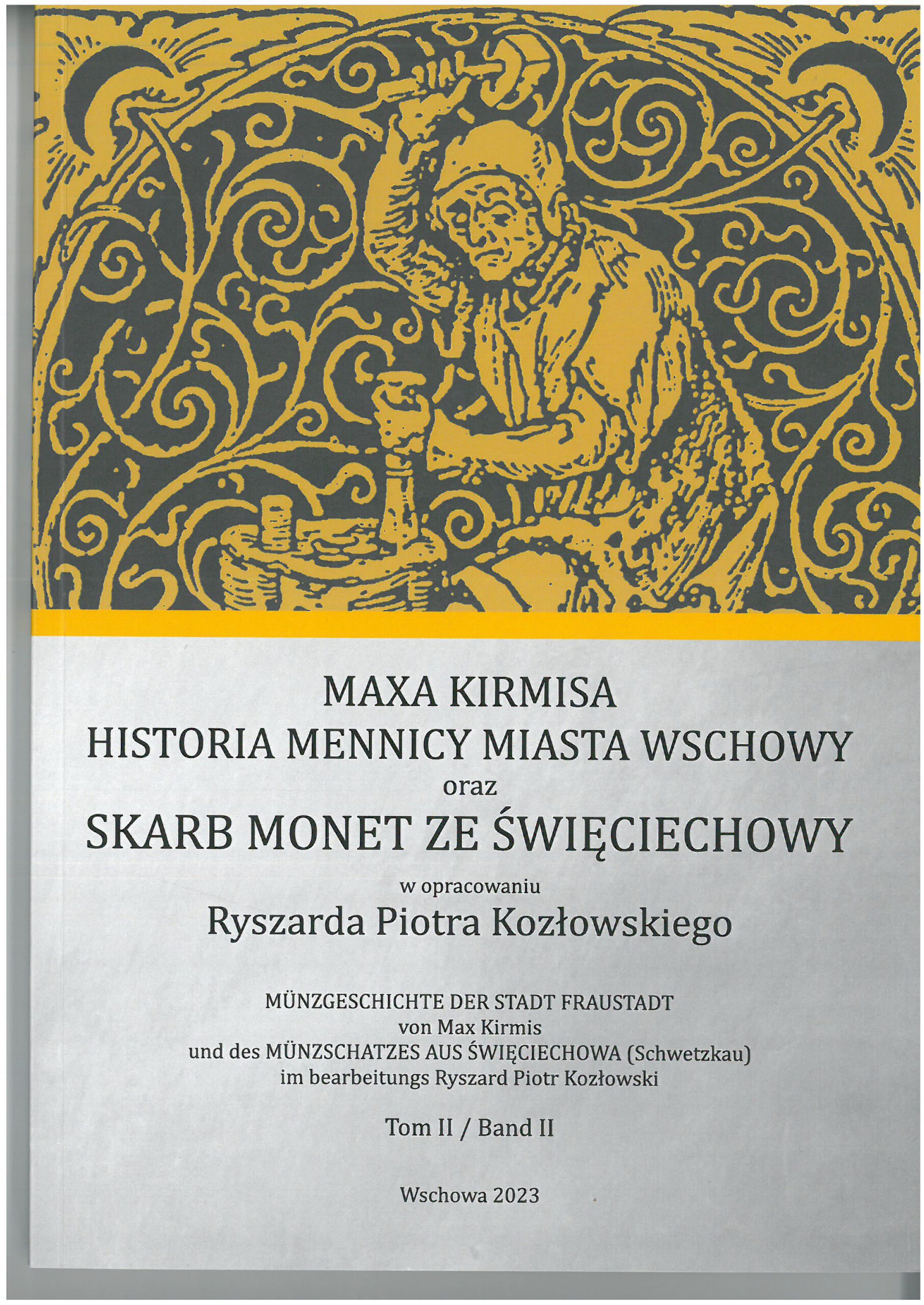 MAXA KIRMISA
HISTORIA MENNICY MIASTA WSCHOWY
oraz
SKARB MONET ZE ŚWIĘCIECHOWY

w opracowaniu
Ryszarda Piotra Kozłowskiego

MÜNZGESCHICHTE DER STADT FRAUSTADT
von Max Kirmis
und des MÜNZSCHATZES AUS ŚWIĘCIECHOWA (Schwetzkau)
im bearbeitungs Ryszard Piotr Kozłowski

Tom II / Band II

Wschowa 2023